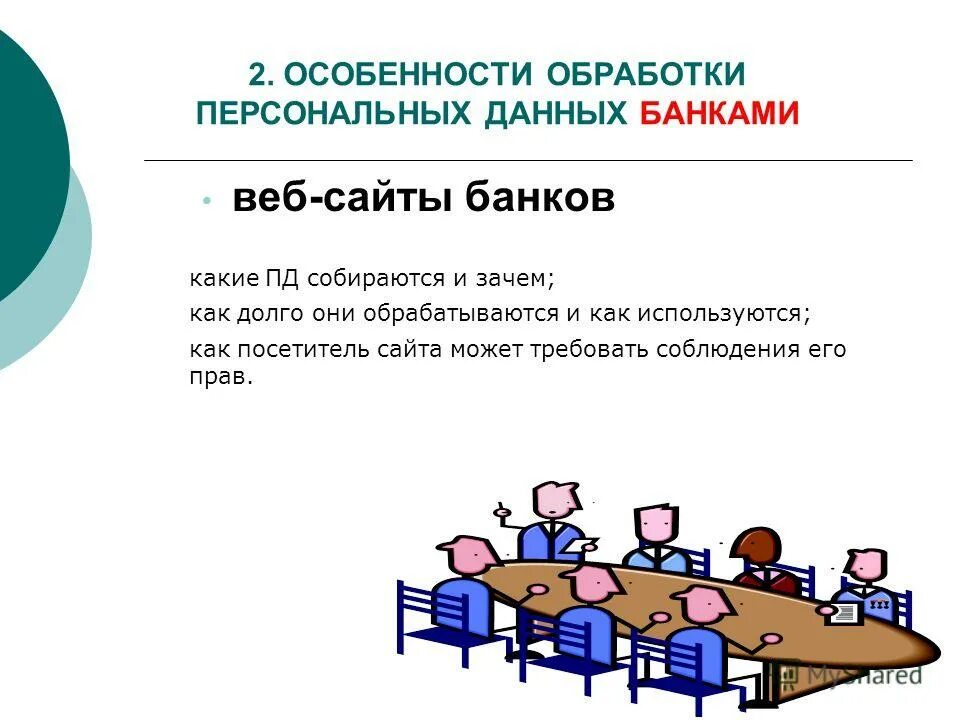 2. ОСОБЕННОСТИ ОБРАБОТКИ ПЕРСОНАЛЬНЫХ ДАННЫХ БАНКАМИ

• веб-сайты банков

какие ПД собираются и зачем;

как долго они обрабатываются и как используются;

как посетитель сайта может требовать соблюдения его прав.

MyShared